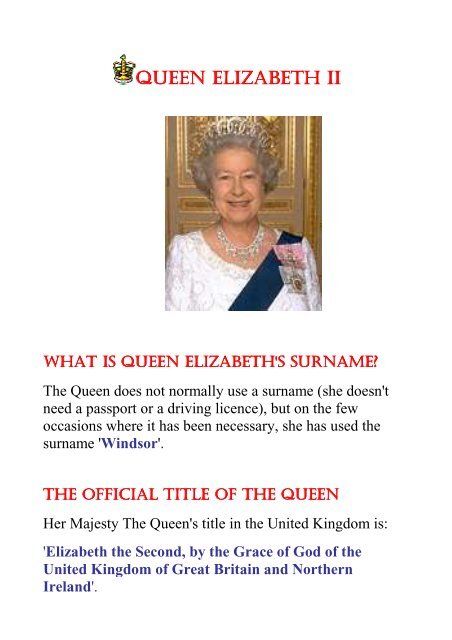 QUEEN ELIZABETH II

WHAT IS QUEEN ELIZABETH'S SURNAME?

The Queen does not normally use a surname (she doesn't need a passport or a driving licence), but on the few occasions where it has been necessary, she has used the surname 'Windsor'.

THE OFFICIAL TITLE OF THE QUEEN

Her Majesty The Queen's title in the United Kingdom is:

'Elizabeth the Second, by the Grace of God of the United Kingdom of Great Britain and Northern Ireland'.